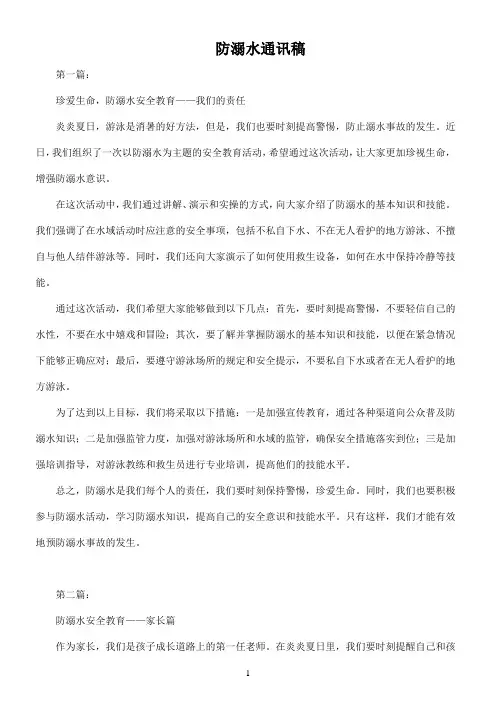 防溺水通讯稿

第一篇：

珍爱生命，防溺水安全教育——我们的责任

炎炎夏日，游泳是消暑的好方法，但是，我们也要时刻提高警惕，防止溺水事故的发生。近日，我们组织了一次以防溺水为主题的安全教育活动，希望通过这次活动，让大家更加珍视生命，增强防溺水意识。

在这次活动中，我们通过讲解、演示和实操的方式，向大家介绍了防溺水的基本知识和技能。我们强调了在水域活动时应注意的安全事项，包括不私自下水、不在无人看护的地方游泳、不擅自与他人结伴游泳等。同时，我们还向大家演示了如何使用救生设备，如何在水中保持冷静等技能。

通过这次活动，我们希望大家能够做到以下几点：首先，要时刻提高警惕，不要轻信自己的水性，不要在水中嬉戏和冒险；其次，要了解并掌握防溺水的基本知识和技能，以便在紧急情况下能够正确应对；最后，要遵守游泳场所的规定和安全提示，不要私自下水或者在无人看护的地方游泳。

为了达到以上目标，我们将采取以下措施：一是加强宣传教育，通过各种渠道向公众普及防溺水知识；二是加强监管力度，加强对游泳场所和水域的监管，确保安全措施落实到位；三是加强培训指导，对游泳教练和救生员进行专业培训，提高他们的技能水平。

总之，防溺水是我们每个人的责任，我们要时刻保持警惕，珍爱生命。同时，我们也要积极参与防溺水活动，学习防溺水知识，提高自己的安全意识和技能水平。只有这样，我们才能有效地预防溺水事故的发生。

第二篇：

防溺水安全教育——家长篇

作为家长，我们是孩子成长道路上的第一任老师。在炎炎夏日里，我们要时刻提醒自己和孩

1